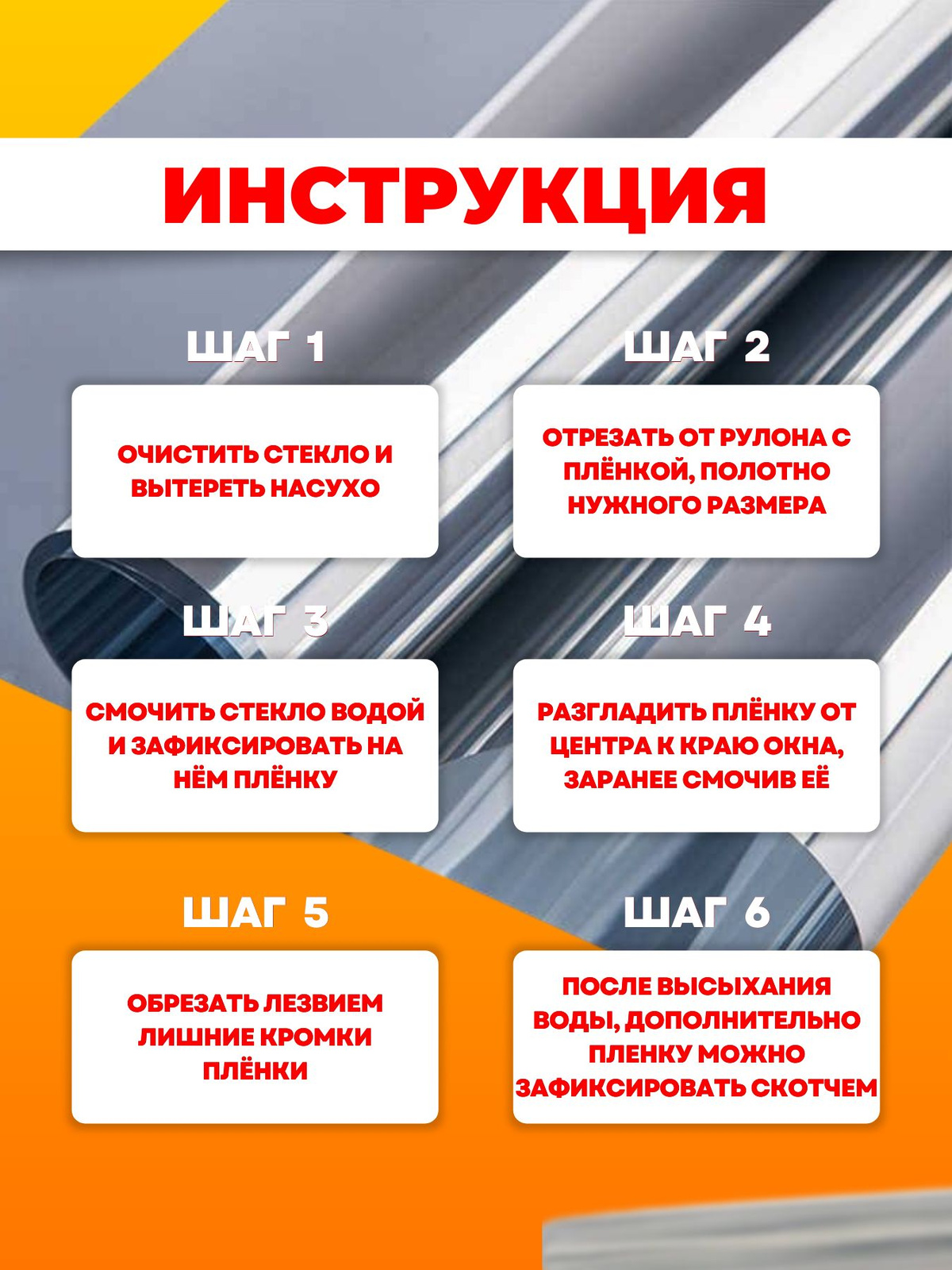 ИНСТРУКЦИЯ

ШАГ 1

ОЧИСТИТЬ СТЕКЛО И ВЫТЕРЕТЬ НАСУХО

ШАГ 2

ОТРЕЗАТЬ ОТ РУЛОНА С ПЛЁНКОЙ, ПОЛОТНО НУЖНОГО РАЗМЕРА

ШАГ 3

СМОЧИТЬ СТЕКЛО ВОДОЙ И ЗАФИКСИРОВАТЬ НА НЁМ ПЛЁНКУ

ШАГ 4

РАЗГЛАДИТЬ ПЛЁНКУ ОТ ЦЕНТРА К КРАЮ ОКНА, ЗАРАНЕЕ СМОЧИВ ЕЁ

ШАГ 5

ОБРЕЗАТЬ ЛЕЗВИЕМ ЛИШНИЕ КРОМКИ ПЛЁНКИ

ШАГ 6

ПОСЛЕ ВЫСЫХАНИЯ ВОДЫ, ДОПОЛНИТЕЛЬНО ПЛЕНКУ МОЖНО ЗАФИКСИРОВАТЬ СКОТЧЕМ